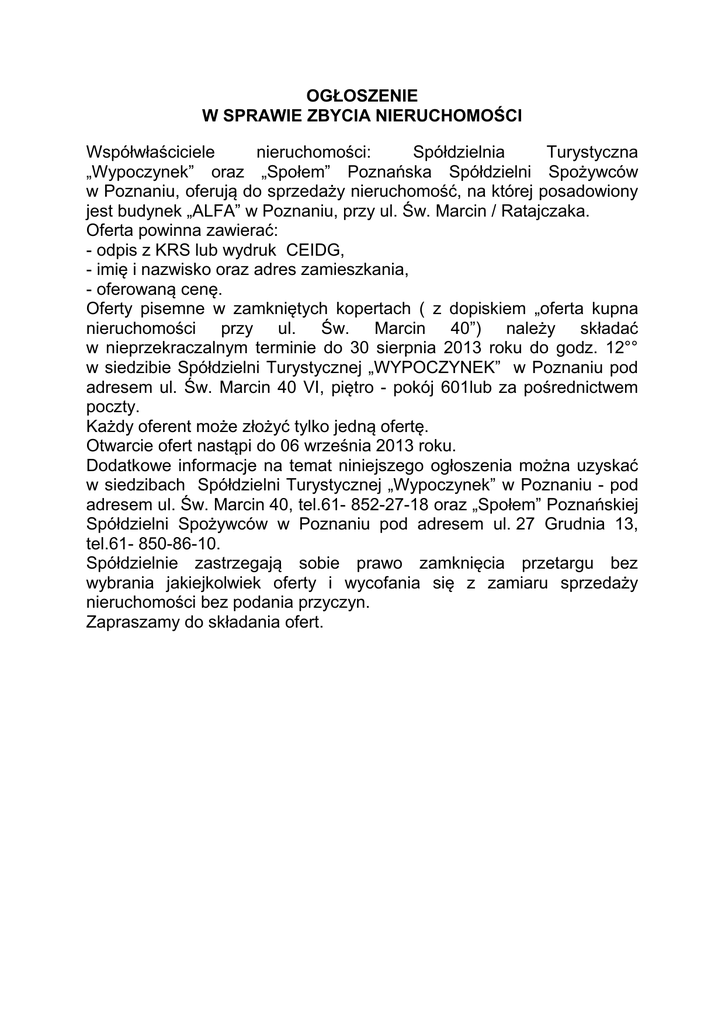 OGŁOSZENIE
W SPRAWIE ZBYCIA NIERUCHOMOŚCI

Współwłaściciele nieruchomości: Spółdzielnia Turystyczna „Wypoczynek” oraz „Społem” Poznańska Spółdzielni Spożywców w Poznaniu, oferują do sprzedaży nieruchomość, na której posadowiony jest budynek „ALFA” w Poznaniu, przy ul. Św. Marcin / Ratajczaka.
Oferta powinna zawierać:
- odpis z KRS lub wydruk CEIDG,
- imię i nazwisko oraz adres zamieszkania,
- oferowaną cenę.
Oferty pisemne w zamkniętych kopertach ( z dopiskiem „oferta kupna nieruchomości przy ul. Św. Marcin 40”) należy składać w nieprzekraczalnym terminie do 30 sierpnia 2013 roku do godz. 12°° w siedzibie Spółdzielni Turystycznej „WYPOCZYNEK” w Poznaniu pod adresem ul. Św. Marcin 40 VI, piętro - pokój 601lub za pośrednictwem poczty.
Każdy oferent może złożyć tylko jedną ofertę.
Otwarcie ofert nastąpi do 06 września 2013 roku.
Dodatkowe informacje na temat niniejszego ogłoszenia można uzyskać w siedzibach Spółdzielni Turystycznej „Wypoczynek” w Poznaniu - pod adresem ul. Św. Marcin 40, tel.61- 852-27-18 oraz „Społem” Poznańskiej Spółdzielni Spożywców w Poznaniu pod adresem ul. 27 Grudnia 13, tel.61- 850-86-10.
Spółdzielnie zastrzegają sobie prawo zamknięcia przetargu bez wybrania jakiejkolwiek oferty i wycofania się z zamiaru sprzedaży nieruchomości bez podania przyczyn.
Zapraszamy do składania ofert.